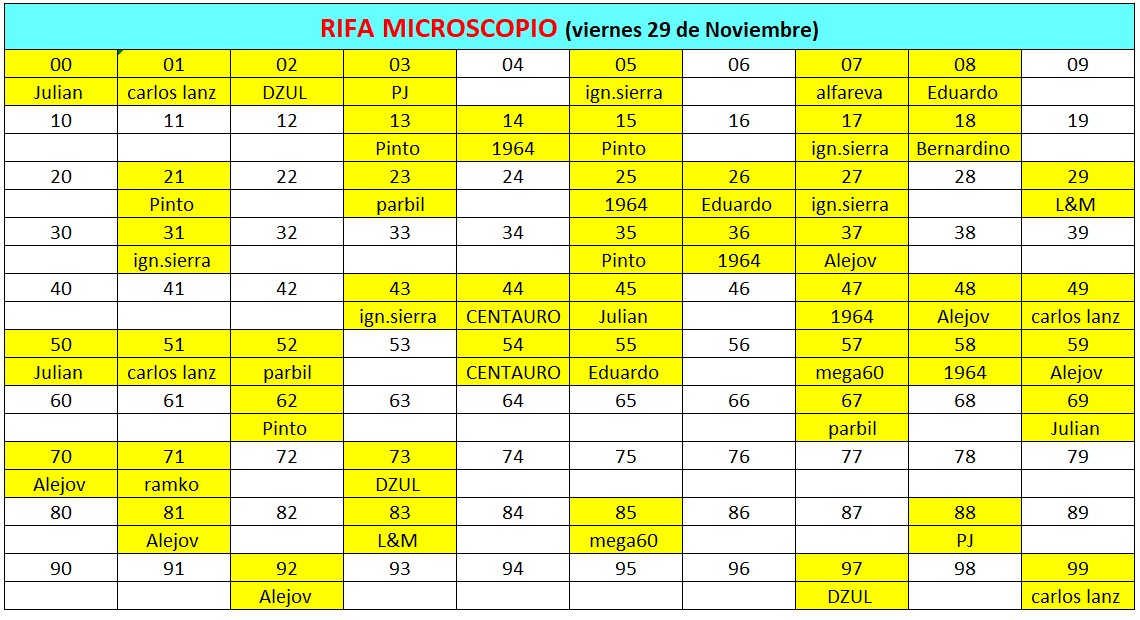 RIFA MICROSCOPIO (viernes 29 de Noviembre)

| 00 | 01 | 02 | 03 | 04 | 05 | 06 | 07 | 08 | 09 |
|---|---|---|---|---|---|---|---|---|---|
| Julian | carlos lanz | DZUL | PJ | | ign.sierra | | alfareva | Eduardo | |
| 10 | 11 | 12 | 13 | 14 | 15 | 16 | 17 | 18 | 19 |
| | | | Pinto | 1964 | Pinto | | ign.sierra | Bernardino | |
| 20 | 21 | 22 | 23 | 24 | 25 | 26 | 27 | 28 | 29 |
| | Pinto | | parbil | | 1964 | Eduardo | ign.sierra | | L&M |
| 30 | 31 | 32 | 33 | 34 | 35 | 36 | 37 | 38 | 39 |
| | ign.sierra | | | | Pinto | 1964 | Alejov | | |
| 40 | 41 | 42 | 43 | 44 | 45 | 46 | 47 | 48 | 49 |
| | | | ign.sierra | CENTAURO | Julian | | 1964 | Alejov | carlos lanz |
| 50 | 51 | 52 | 53 | 54 | 55 | 56 | 57 | 58 | 59 |
| Julian | carlos lanz | parbil | | CENTAURO | Eduardo | | mega60 | 1964 | Alejov |
| 60 | 61 | 62 | 63 | 64 | 65 | 66 | 67 | 68 | 69 |
| | | Pinto | | | | | parbil | | Julian |
| 70 | 71 | 72 | 73 | 74 | 75 | 76 | 77 | 78 | 79 |
| Alejov | ramko | | DZUL | | | | | | |
| 80 | 81 | 82 | 83 | 84 | 85 | 86 | 87 | 88 | 89 |
| | Alejov | | L&M | | mega60 | | | PJ | |
| 90 | 91 | 92 | 93 | 94 | 95 | 96 | 97 | 98 | 99 |
| | | Alejov | | | | | DZUL | | carlos lanz |